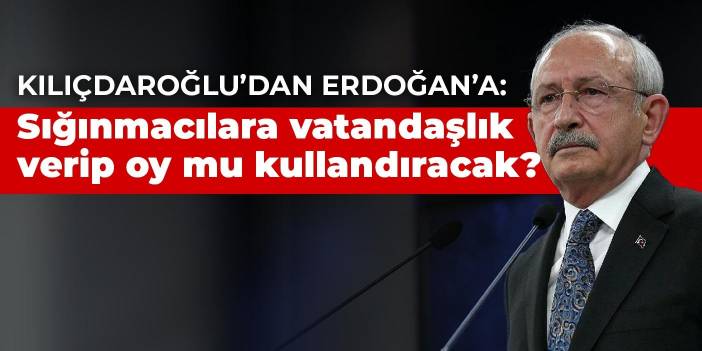 KILIÇDAROĞLU'DAN ERDOĞAN'A:
Sığınmacılara vatandaşlık verip oy mu kullandıracak?